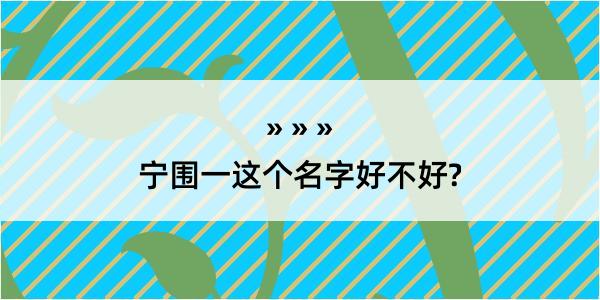 » » »

宁围一这个名字好不好?